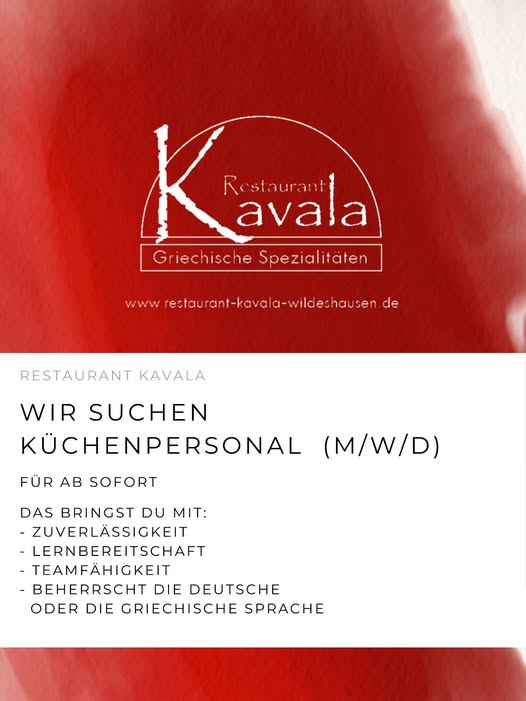 Restaurant
Kavala
Griechische Spezialitäten

www.restaurant-kavala-wildeshausen.de

RESTAURANT KAVALA

WIR SUCHEN
KÜCHENPERSONAL (M/W/D)

FÜR AB SOFORT

DAS BRINGST DU MIT:
- ZUVERLÄSSIGKEIT
- LERNBEREITSCHAFT
- TEAMFÄHIGKEIT
- BEHERRSCHT DIE DEUTSCHE ODER DIE GRIECHISCHE SPRACHE